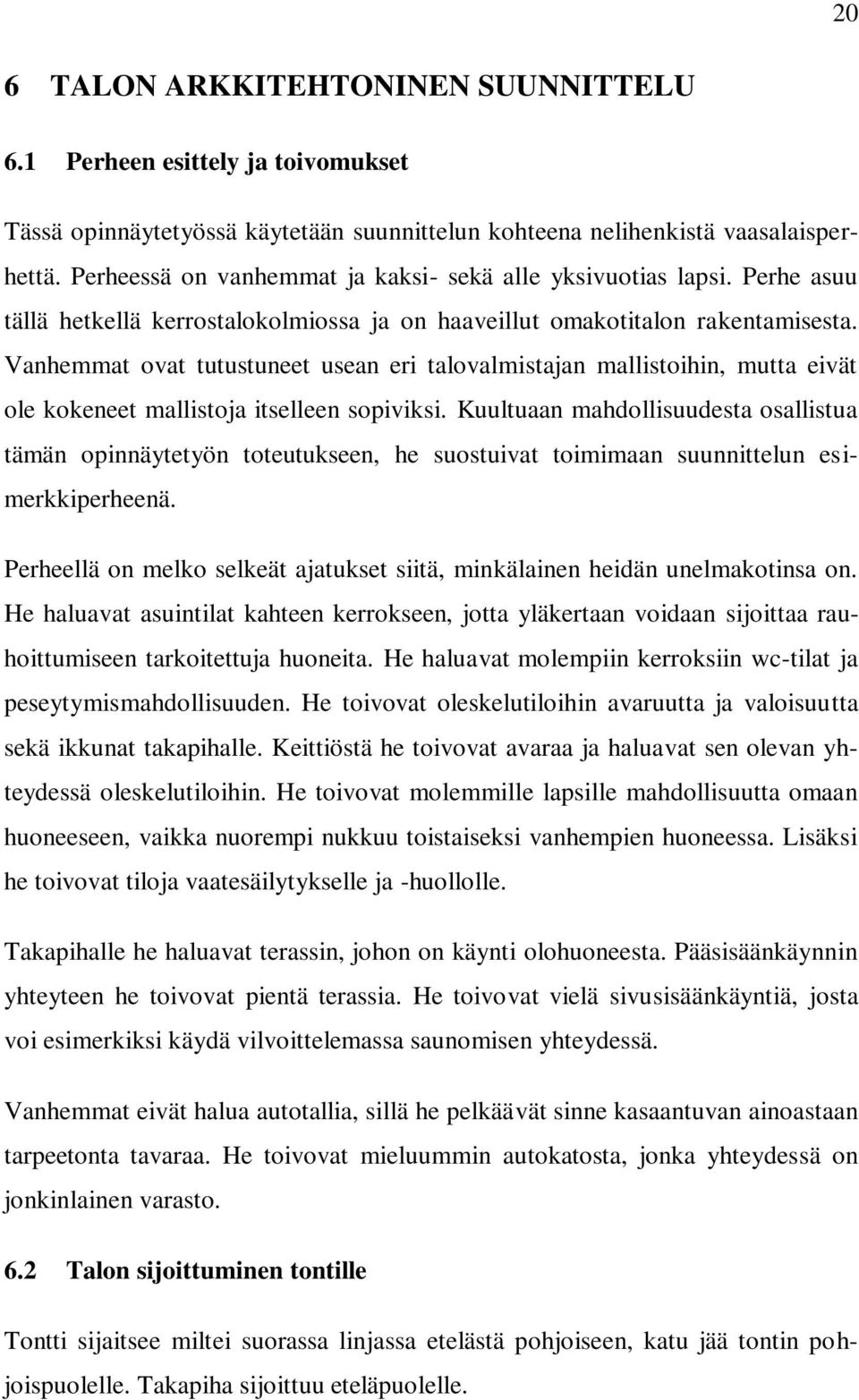 20

6 TALON ARKKITEHTONINEN SUUNNITTELU

6.1 Perheen esittely ja toivomukset

Tässä opinnäytetyössä käytetään suunnittelun kohteena nelihenkistä vaasalaisperhettä. Perheessä on vanhemmat ja kaksi- sekä alle yksivuotias lapsi. Perhe asuu tällä hetkellä kerrostalokolmiossa ja on haaveillut omakotitalon rakentamisesta. Vanhemmat ovat tutustuneet usean eri talovalmistajan mallistoihin, mutta eivät ole kokeneet mallistoja itselleen sopiviksi. Kuultuaan mahdollisuudesta osallistua tämän opinnäytetyön toteutukseen, he suostuivat toimimaan suunnittelun esimerkkiperheenä.

Perheellä on melko selkeät ajatukset siitä, minkälainen heidän unelmakotinsa on. He haluavat asuintilat kahteen kerrokseen, jotta yläkertaan voidaan sijoittaa rauhoittumiseen tarkoitettuja huoneita. He haluavat molempiin kerroksiin wc-tilat ja peseytymismahdollisuuden. He toivovat oleskelutiloihin avaruutta ja valoisuutta sekä ikkunat takapihalle. Keittiöstä he toivovat avaraa ja haluavat sen olevan yhteydessä oleskelutiloihin. He toivovat molemmille lapsille mahdollisuutta omaan huoneeseen, vaikka nuorempi nukkuu toistaiseksi vanhempien huoneessa. Lisäksi he toivovat tiloja vaatesäilytykselle ja -huollolle.

Takapihalle he haluavat terassin, johon on käynti olohuoneesta. Pääsisäänkäynnin yhteyteen he toivovat pientä terassia. He toivovat vielä sivusisäänkäyntiä, josta voi esimerkiksi käydä vilvoittelemassa saunomisen yhteydessä.

Vanhemmat eivät halua autotallia, sillä he pelkäävät sinne kasaantuvan ainoastaan tarpeetonta tavaraa. He toivovat mieluummin autokatosta, jonka yhteydessä on jonkinlainen varasto.

6.2 Talon sijoittuminen tontille

Tontti sijaitsee miltei suorassa linjassa etelästä pohjoiseen, katu jää tontin pohjoispuolelle. Takapiha sijoittuu eteläpuolelle.